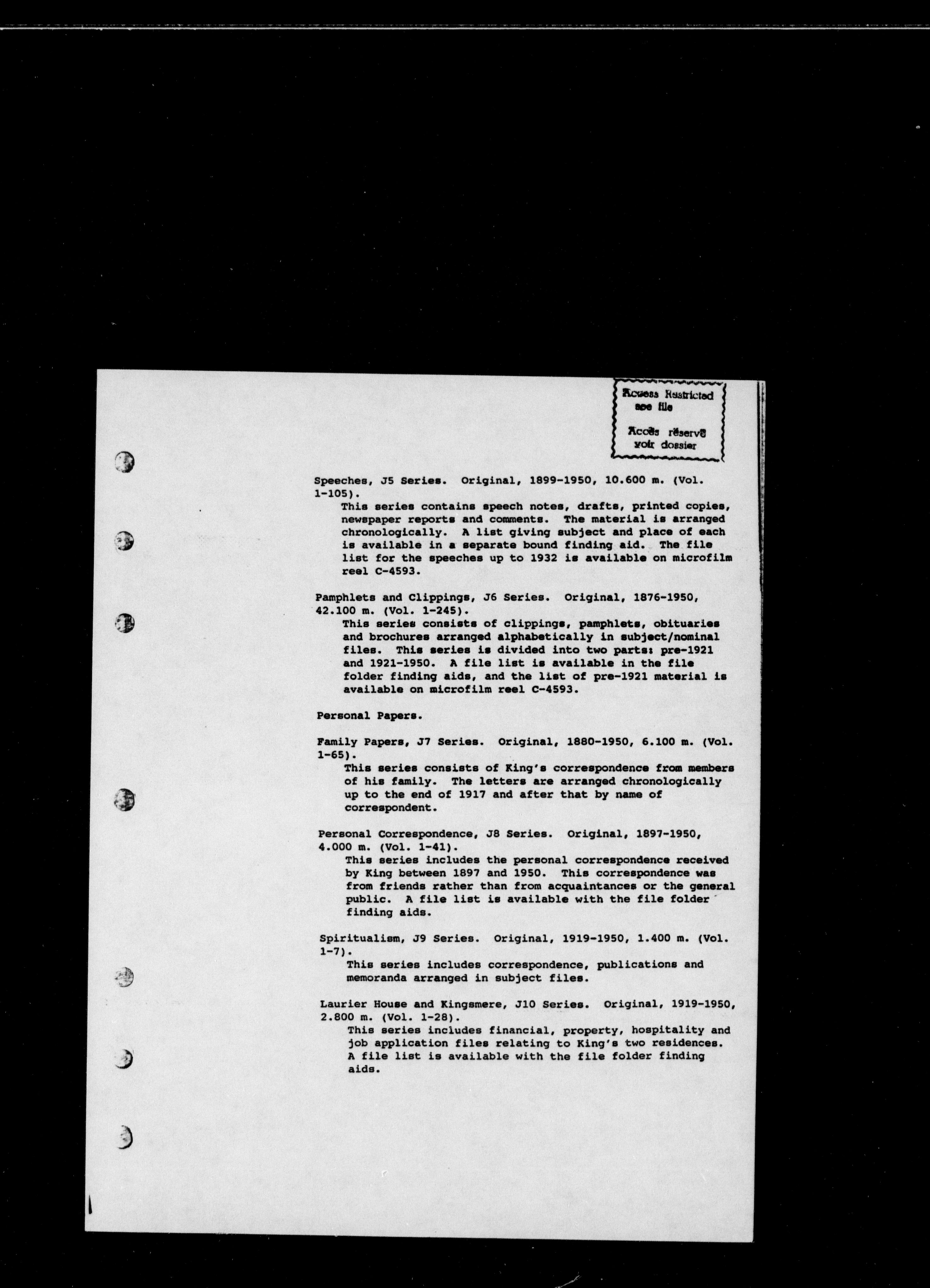 Access Restricted
see file

Accès réservé
voir dossier

Speeches, J5 Series. Original, 1899-1950, 10.600 m. (Vol. 1-105).
This series contains speech notes, drafts, printed copies, newspaper reports and comments. The material is arranged chronologically. A list giving subject and place of each is available in a separate bound finding aid. The file list for the speeches up to 1932 is available on microfilm reel C-4593.

Pamphlets and Clippings, J6 Series. Original, 1876-1950, 42.100 m. (Vol. 1-245).
This series consists of clippings, pamphlets, obituaries and brochures arranged alphabetically in subject/nominal files. This series is divided into two parts: pre-1921 and 1921-1950. A file list is available in the file folder finding aids, and the list of pre-1921 material is available on microfilm reel C-4593.

Personal Papers.

Family Papers, J7 Series. Original, 1880-1950, 6.100 m. (Vol. 1-65).
This series consists of King's correspondence from members of his family. The letters are arranged chronologically up to the end of 1917 and after that by name of correspondent.

Personal Correspondence, J8 Series. Original, 1897-1950, 4.000 m. (Vol. 1-41).
This series includes the personal correspondence received by King between 1897 and 1950. This correspondence was from friends rather than from acquaintances or the general public. A file list is available with the file folder finding aids.

Spiritualism, J9 Series. Original, 1919-1950, 1.400 m. (Vol. 1-7).
This series includes correspondence, publications and memoranda arranged in subject files.

Laurier House and Kingsmere, J10 Series. Original, 1919-1950, 2.800 m. (Vol. 1-28).
This series includes financial, property, hospitality and job application files relating to King's two residences. A file list is available with the file folder finding aids.